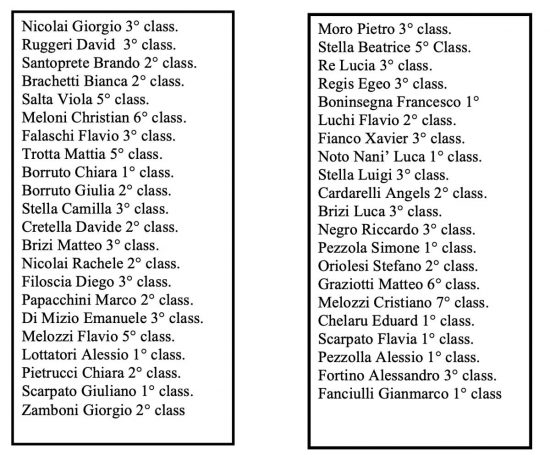 Nicolai Giorgio 3° class.
Ruggeri David 3° class.
Santoprete Brando 2° class.
Brachetti Bianca 2° class.
Salta Viola 5° class.
Meloni Christian 6° class.
Falaschi Flavio 3° class.
Trotta Mattia 5° class.
Borruto Chiara 1° class.
Borruto Giulia 2° class.
Stella Camilla 3° class.
Cretella Davide 2° class.
Brizi Matteo 3° class.
Nicolai Rachele 2° class.
Filoscia Diego 3° class.
Papacchini Marco 2° class.
Di Mizio Emanuele 3° class.
Melozzi Flavio 5° class.
Lottatori Alessio 1° class.
Pietrucci Chiara 2° class.
Scarpato Giuliano 1° class.
Zamboni Giorgio 2° class

Moro Pietro 3° class.
Stella Beatrice 5° Class.
Re Lucia 3° class.
Regis Egeo 3° class.
Boninsegna Francesco 1°
Luchi Flavio 2° class.
Fianco Xavier 3° class.
Noto Nani' Luca 1° class.
Stella Luigi 3° class.
Cardarelli Angels 2° class.
Brizi Luca 3° class.
Negro Riccardo 3° class.
Pezzola Simone 1° class.
Oriolesi Stefano 2° class.
Graziotti Matteo 6° class.
Melozzi Cristiano 7° class.
Chelaru Eduard 1° class.
Scarpato Flavia 1° class.
Pezzolla Alessio 1° class.
Fortino Alessandro 3° class.
Fanciulli Gianmarco 1° class